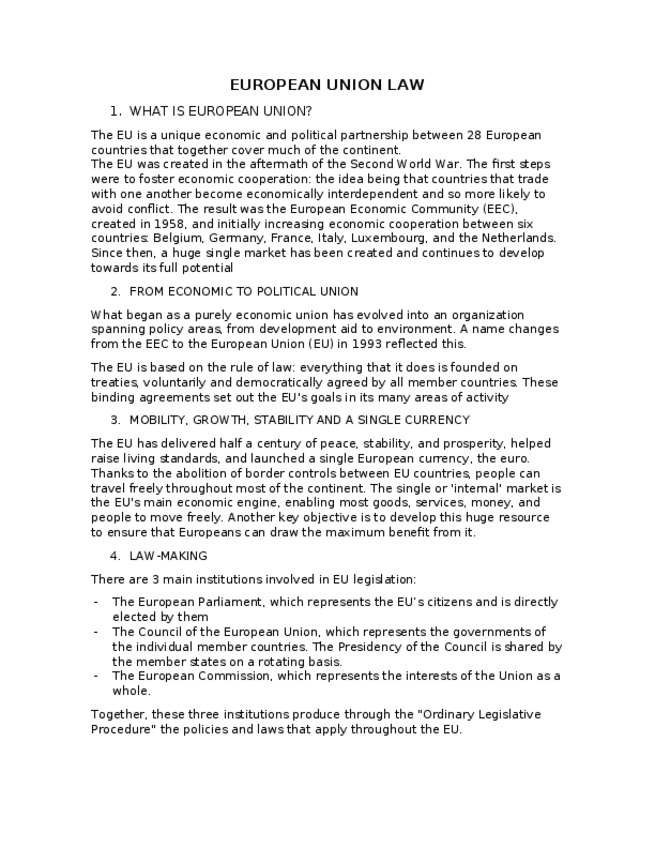 EUROPEAN UNION LAW

1. WHAT IS EUROPEAN UNION?

The EU is a unique economic and political partnership between 28 European countries that together cover much of the continent.
The EU was created in the aftermath of the Second World War. The first steps were to foster economic cooperation: the idea being that countries that trade with one another become economically interdependent and so more likely to avoid conflict. The result was the European Economic Community (EEC), created in 1958, and initially increasing economic cooperation between six countries: Belgium, Germany, France, Italy, Luxembourg, and the Netherlands. Since then, a huge single market has been created and continues to develop towards its full potential

2. FROM ECONOMIC TO POLITICAL UNION

What began as a purely economic union has evolved into an organization spanning policy areas, from development aid to environment. A name changes from the EEC to the European Union (EU) in 1993 reflected this.

The EU is based on the rule of law: everything that it does is founded on treaties, voluntarily and democratically agreed by all member countries. These binding agreements set out the EU's goals in its many areas of activity

3. MOBILITY, GROWTH, STABILITY AND A SINGLE CURRENCY

The EU has delivered half a century of peace, stability, and prosperity, helped raise living standards, and launched a single European currency, the euro. Thanks to the abolition of border controls between EU countries, people can travel freely throughout most of the continent. The single or 'internal' market is the EU's main economic engine, enabling most goods, services, money, and people to move freely. Another key objective is to develop this huge resource to ensure that Europeans can draw the maximum benefit from it.

4. LAW-MAKING

There are 3 main institutions involved in EU legislation:

- The European Parliament, which represents the EU's citizens and is directly elected by them
- The Council of the European Union, which represents the governments of the individual member countries. The Presidency of the Council is shared by the member states on a rotating basis.
- The European Commission, which represents the interests of the Union as a whole.

Together, these three institutions produce through the "Ordinary Legislative Procedure" the policies and laws that apply throughout the EU.